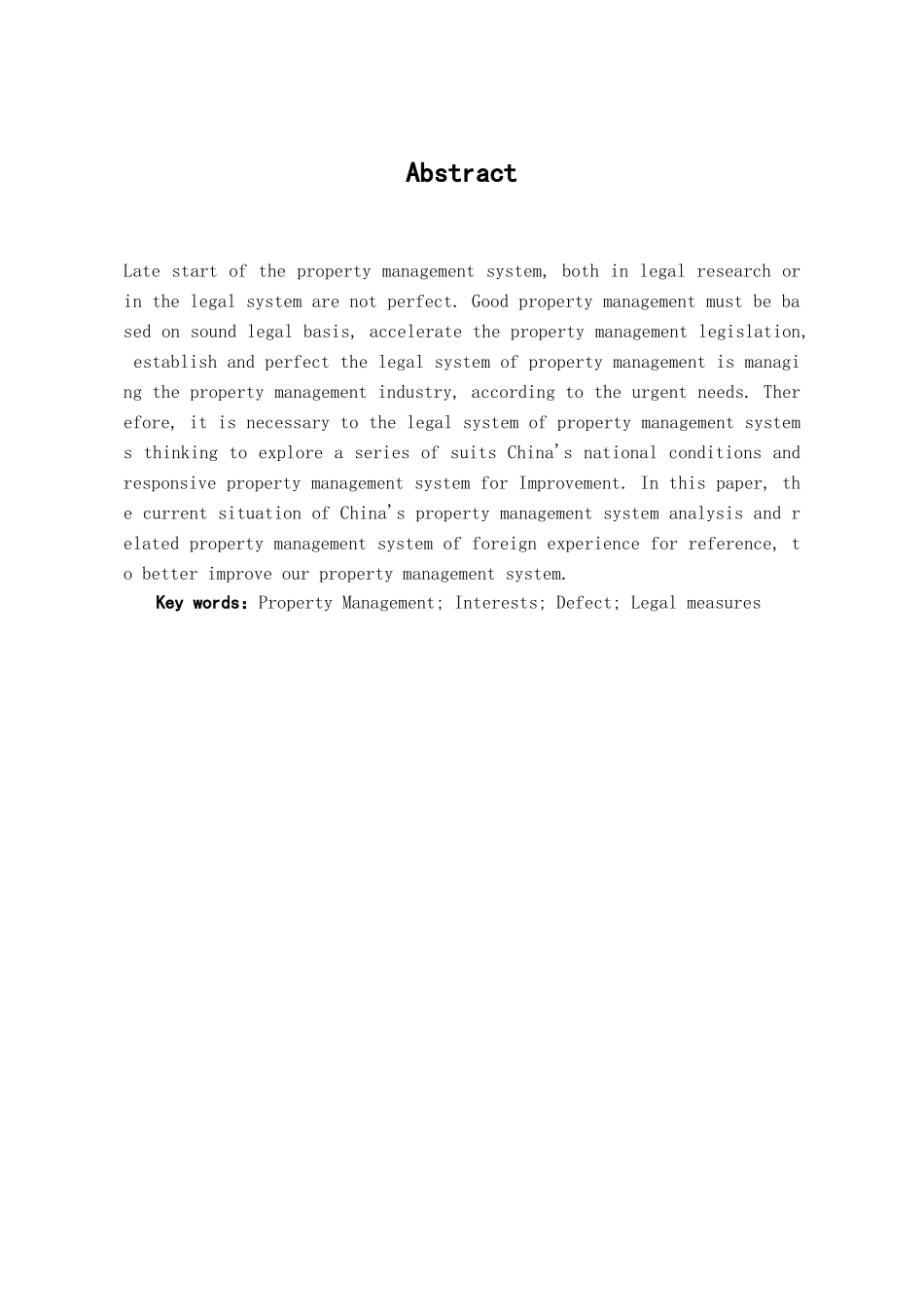 Abstract

Late start of the property management system, both in legal research or in the legal system are not perfect. Good property management must be based on sound legal basis, accelerate the property management legislation, establish and perfect the legal system of property management is managing the property management industry, according to the urgent needs. Therefore, it is necessary to the legal system of property management systems thinking to explore a series of suits China's national conditions and responsive property management system for Improvement. In this paper, the current situation of China's property management system analysis and related property management system of foreign experience for reference, to better improve our property management system.

Key words: Property Management; Interests; Defect; Legal measures